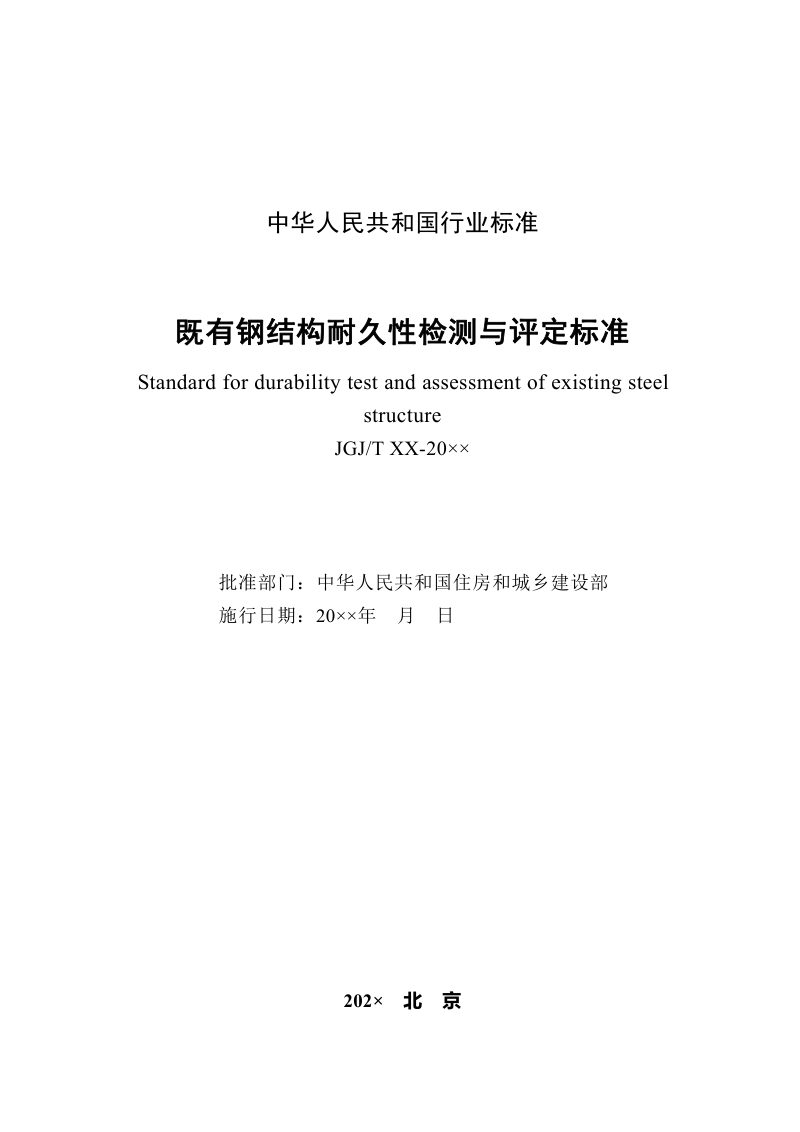 中华人民共和国行业标准

既有钢结构耐久性检测与评定标准

Standard for durability test and assessment of existing steel structure

JGJ/T XX-20××

批准部门：中华人民共和国住房和城乡建设部
施行日期：20××年　月　日

202×　北　京